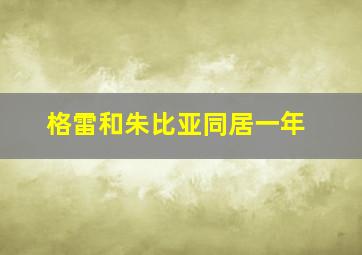 格雷和朱比亚同居一年